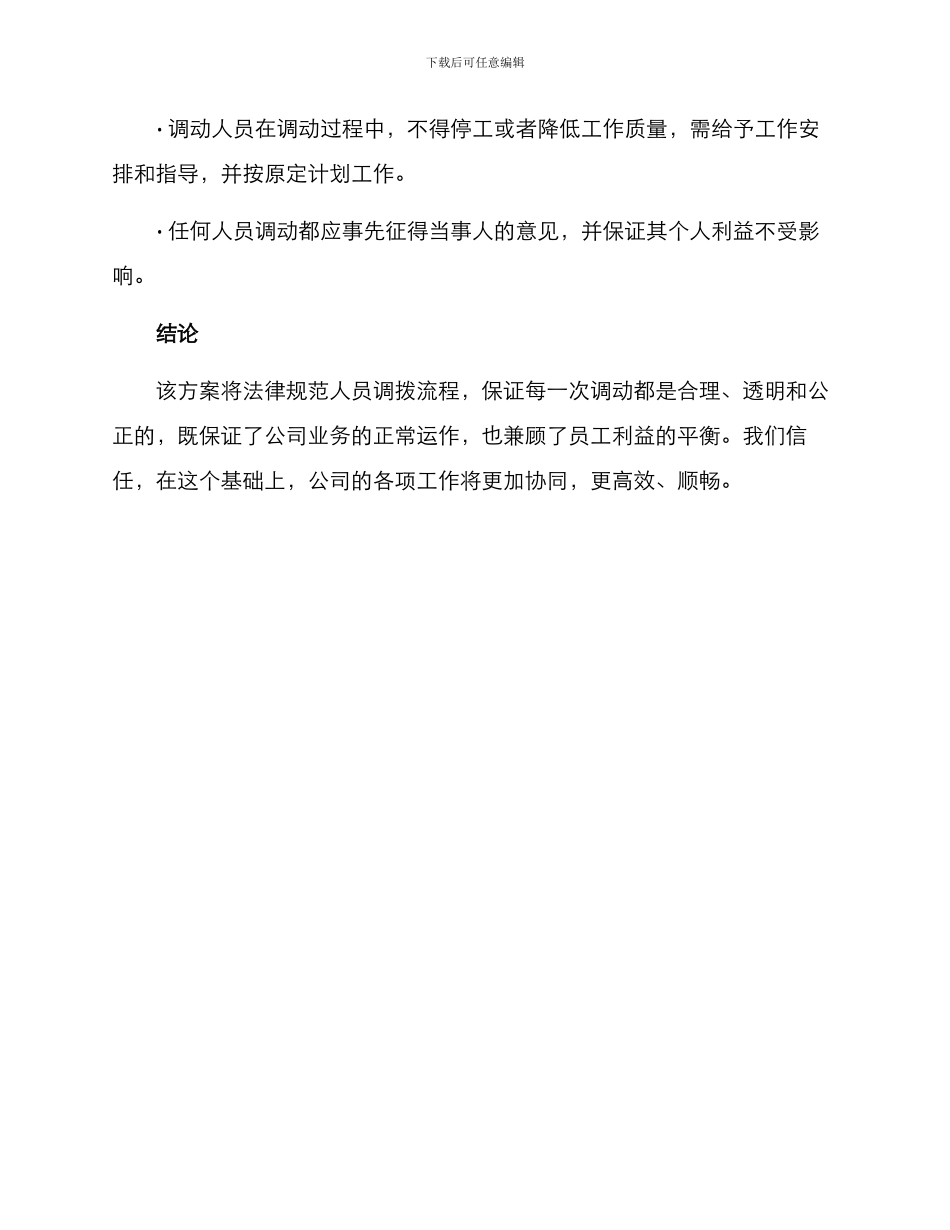 下载后可任意编辑

· 调动人员在调动过程中，不得停工或者降低工作质量，需给予工作安排和指导，并按原定计划工作。

· 任何人员调动都应事先征得当事人的意见，并保证其个人利益不受影响。

结论

该方案将法律规范人员调拨流程，保证每一次调动都是合理、透明和公正的，既保证了公司业务的正常运作，也兼顾了员工利益的平衡。我们信任，在这个基础上，公司的各项工作将更加协同，更高效、顺畅。